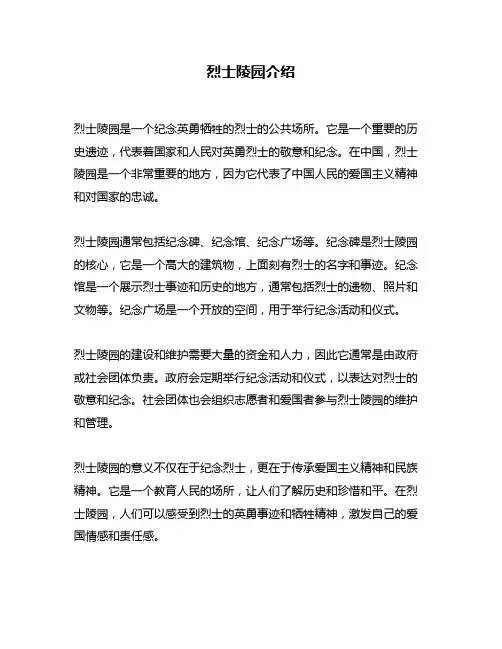 烈士陵园介绍

烈士陵园是一个纪念英勇牺牲的烈士的公共场所。它是一个重要的历史遗迹，代表着国家和人民对英勇烈士的敬意和纪念。在中国，烈士陵园是一个非常重要的地方，因为它代表了中国人民的爱国主义精神和对国家的忠诚。

烈士陵园通常包括纪念碑、纪念馆、纪念广场等。纪念碑是烈士陵园的核心，它是一个高大的建筑物，上面刻有烈士的名字和事迹。纪念馆是一个展示烈士事迹和历史的地方，通常包括烈士的遗物、照片和文物等。纪念广场是一个开放的空间，用于举行纪念活动和仪式。

烈士陵园的建设和维护需要大量的资金和人力，因此它通常是由政府或社会团体负责。政府会定期举行纪念活动和仪式，以表达对烈士的敬意和纪念。社会团体也会组织志愿者和爱国者参与烈士陵园的维护和管理。

烈士陵园的意义不仅在于纪念烈士，更在于传承爱国主义精神和民族精神。它是一个教育人民的场所，让人们了解历史和珍惜和平。在烈士陵园，人们可以感受到烈士的英勇事迹和牺牲精神，激发自己的爱国情感和责任感。